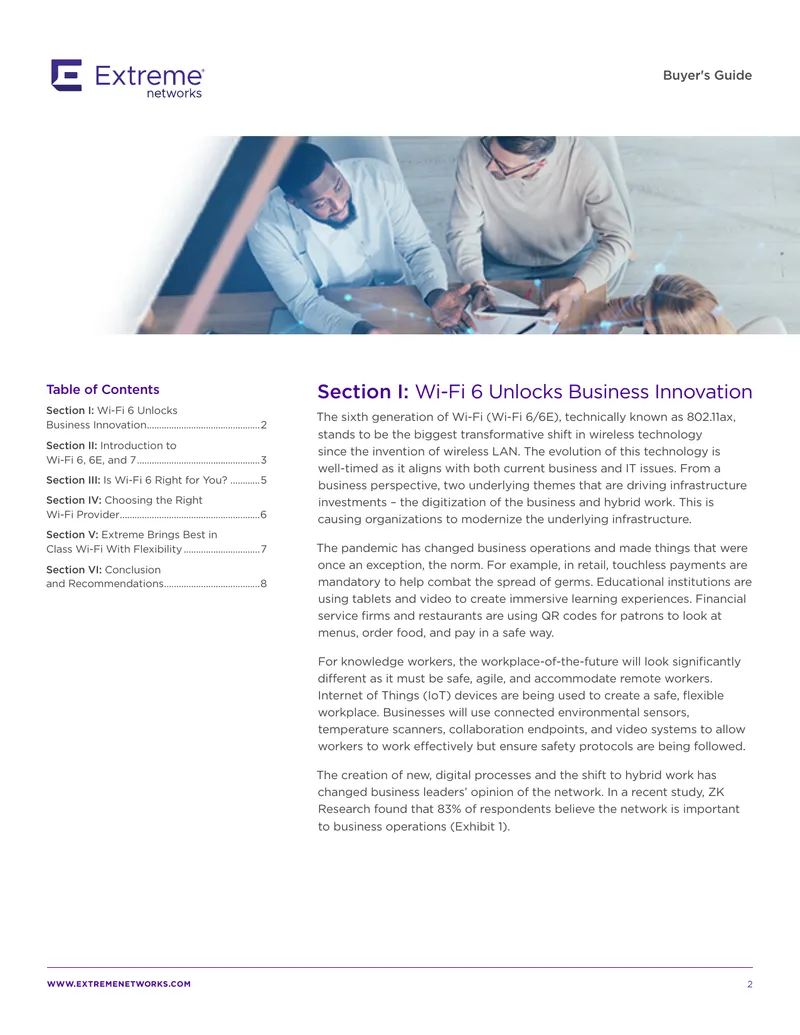 Extreme networks

Buyer's Guide

Table of Contents

Section I: Wi-Fi 6 Unlocks Business Innovation 2

Section II: Introduction to Wi-Fi 6, 6E, and 7 3

Section III: Is Wi-Fi 6 Right for You? 5

Section IV: Choosing the Right Wi-Fi Provider 6

Section V: Extreme Brings Best in Class Wi-Fi With Flexibility 7

Section VI: Conclusion and Recommendations 8

Section I: Wi-Fi 6 Unlocks Business Innovation

The sixth generation of Wi-Fi (Wi-Fi 6/6E), technically known as 802.11ax, stands to be the biggest transformative shift in wireless technology since the invention of wireless LAN. The evolution of this technology is well-timed as it aligns with both current business and IT issues. From a business perspective, two underlying themes that are driving infrastructure investments – the digitization of the business and hybrid work. This is causing organizations to modernize the underlying infrastructure.

The pandemic has changed business operations and made things that were once an exception, the norm. For example, in retail, touchless payments are mandatory to help combat the spread of germs. Educational institutions are using tablets and video to create immersive learning experiences. Financial service firms and restaurants are using QR codes for patrons to look at menus, order food, and pay in a safe way.

For knowledge workers, the workplace-of-the-future will look significantly different as it must be safe, agile, and accommodate remote workers. Internet of Things (IoT) devices are being used to create a safe, flexible workplace. Businesses will use connected environmental sensors, temperature scanners, collaboration endpoints, and video systems to allow workers to work effectively but ensure safety protocols are being followed.

The creation of new, digital processes and the shift to hybrid work has changed business leaders' opinion of the network. In a recent study, ZK Research found that 83% of respondents believe the network is important to business operations (Exhibit 1).

WWW.EXTREMENETWORKS.COM

2